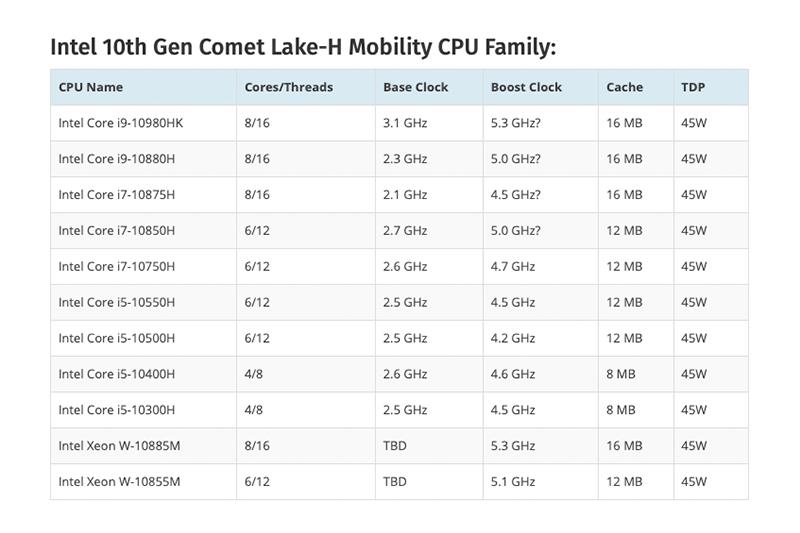 Intel 10th Gen Comet Lake-H Mobility CPU Family:

| CPU Name | Cores/Threads | Base Clock | Boost Clock | Cache | TDP |
|---|---|---|---|---|---|
| Intel Core i9-10980HK | 8/16 | 3.1 GHz | 5.3 GHz? | 16 MB | 45W |
| Intel Core i9-10880H | 8/16 | 2.3 GHz | 5.0 GHz? | 16 MB | 45W |
| Intel Core i7-10875H | 8/16 | 2.1 GHz | 4.5 GHz? | 16 MB | 45W |
| Intel Core i7-10850H | 6/12 | 2.7 GHz | 5.0 GHz? | 12 MB | 45W |
| Intel Core i7-10750H | 6/12 | 2.6 GHz | 4.7 GHz | 12 MB | 45W |
| Intel Core i5-10550H | 6/12 | 2.5 GHz | 4.5 GHz | 12 MB | 45W |
| Intel Core i5-10500H | 6/12 | 2.5 GHz | 4.2 GHz | 12 MB | 45W |
| Intel Core i5-10400H | 4/8 | 2.6 GHz | 4.6 GHz | 8 MB | 45W |
| Intel Core i5-10300H | 4/8 | 2.5 GHz | 4.5 GHz | 8 MB | 45W |
| Intel Xeon W-10885M | 8/16 | TBD | 5.3 GHz | 16 MB | 45W |
| Intel Xeon W-10855M | 6/12 | TBD | 5.1 GHz | 12 MB | 45W |